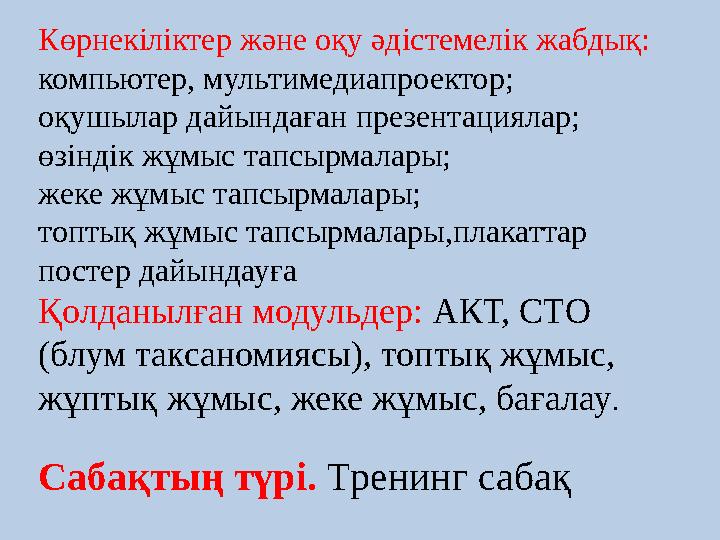 Көрнекіліктер және оқу әдістемелік жабдық:
компьютер, мультимедиапроектор;
оқушылар дайындаған презентациялар;
өзіндік жұмыс тапсырмалары;
жеке жұмыс тапсырмалары;
топтық жұмыс тапсырмалары,плакаттар
постер дайындауға
Қолданылған модульдер: АКТ, СТО (блум таксаномиясы), топтық жұмыс, жұптық жұмыс, жеке жұмыс, бағалау.

Сабақтың түрі. Тренинг сабақ